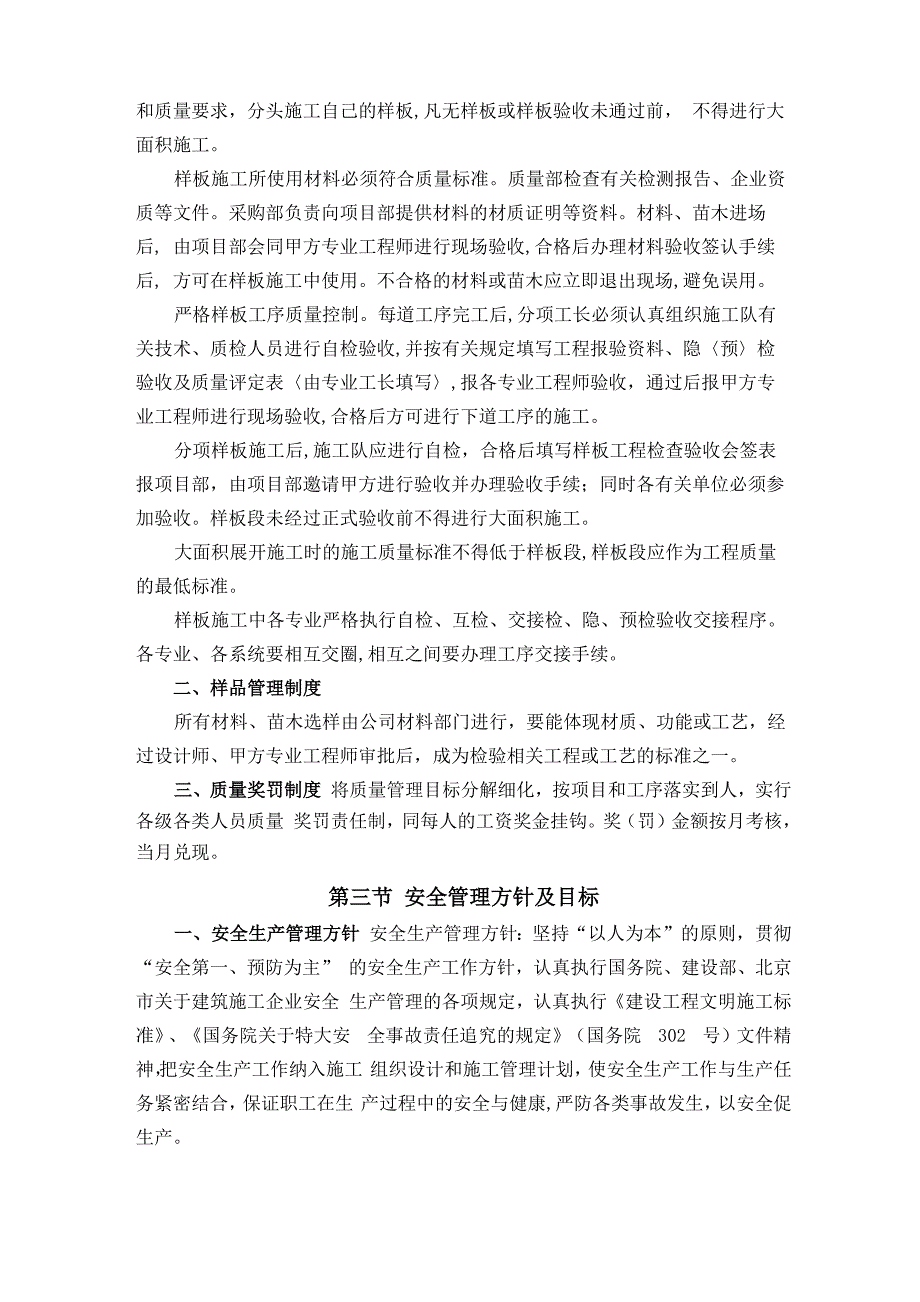 和质量要求，分头施工自己的样板,凡无样板或样板验收未通过前， 不得进行大面积施工。

样板施工所使用材料必须符合质量标准。质量部检查有关检测报告、企业资质等文件。采购部负责向项目部提供材料的材质证明等资料。材料、苗木进场后， 由项目部会同甲方专业工程师进行现场验收,合格后办理材料验收签认手续后， 方可在样板施工中使用。不合格的材料或苗木应立即退出现场,避免误用。

严格样板工序质量控制。每道工序完工后,分项工长必须认真组织施工队有关技术、质检人员进行自检验收,并按有关规定填写工程报验资料、隐〈预〉检验收及质量评定表〈由专业工长填写〉,报各专业工程师验收，通过后报甲方专业工程师进行现场验收,合格后方可进行下道工序的施工。

分项样板施工后,施工队应进行自检，合格后填写样板工程检查验收会签表报项目部，由项目部邀请甲方进行验收并办理验收手续；同时各有关单位必须参加验收。样板段未经过正式验收前不得进行大面积施工。

大面积展开施工时的施工质量标准不得低于样板段,样板段应作为工程质量的最低标准。

样板施工中各专业严格执行自检、互检、交接检、隐、预检验收交接程序。各专业、各系统要相互交圈,相互之间要办理工序交接手续。

二、样品管理制度

所有材料、苗木选样由公司材料部门进行，要能体现材质、功能或工艺，经过设计师、甲方专业工程师审批后，成为检验相关工程或工艺的标准之一。

三、质量奖罚制度 将质量管理目标分解细化，按项目和工序落实到人，实行各级各类人员质量 奖罚责任制，同每人的工资奖金挂钩。奖（罚）金额按月考核，当月兑现。

第三节 安全管理方针及目标

一、安全生产管理方针 安全生产管理方针：坚持“以人为本”的原则，贯彻“安全第一、预防为主” 的安全生产工作方针，认真执行国务院、建设部、北京市关于建筑施工企业安全 生产管理的各项规定，认真执行《建设工程文明施工标准》、《国务院关于特大安 全事故责任追究的规定》（国务院 302 号）文件精神,把安全生产工作纳入施工 组织设计和施工管理计划，使安全生产工作与生产任务紧密结合，保证职工在生 产过程中的安全与健康，严防各类事故发生，以安全促生产。